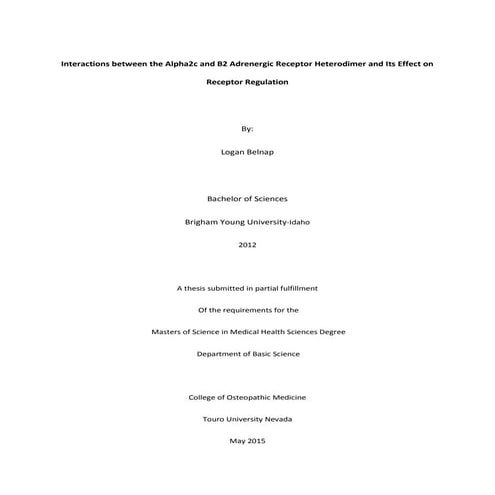 Interactions between the Alpha2c and B2 Adrenergic Receptor Heterodimer and Its Effect on Receptor Regulation

By:

Logan Belnap

Bachelor of Sciences

Brigham Young University-Idaho

2012

A thesis submitted in partial fulfillment

Of the requirements for the

Masters of Science in Medical Health Sciences Degree

Department of Basic Science

College of Osteopathic Medicine

Touro University Nevada

May 2015